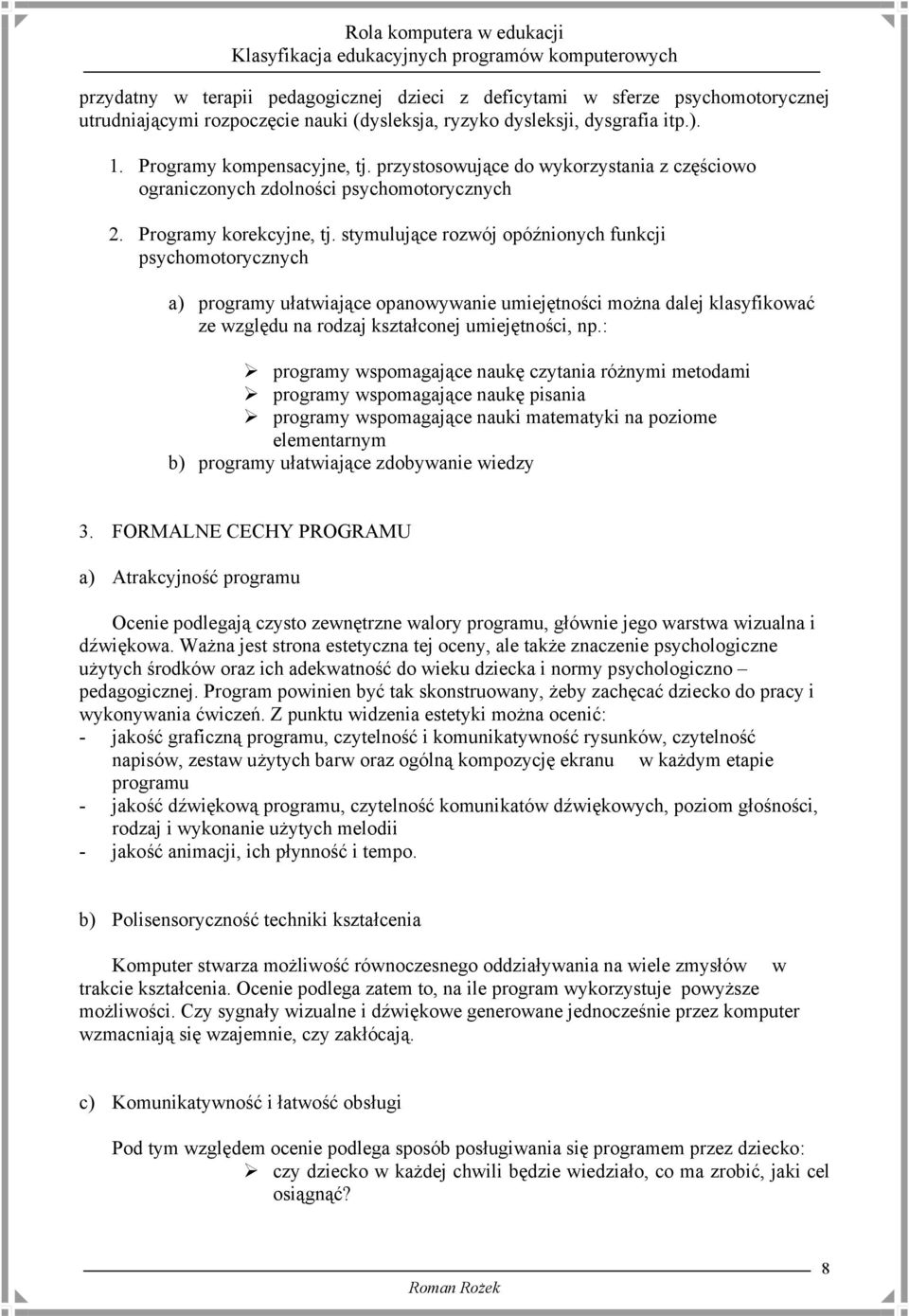 Rola komputera w edukacji
Klasyfikacja edukacyjnych programów komputerowych

przydatny w terapii pedagogicznej dzieci z deficytami w sferze psychomotorycznej utrudniającymi rozpoczęcie nauki (dysleksja, ryzyko dysleksji, dysgrafia itp.).

1. Programy kompensacyjne, tj. przystosowujące do wykorzystania z częściowo ograniczonych zdolności psychomotorycznych

2. Programy korekcyjne, tj. stymulujące rozwój opóźnionych funkcji psychomotorycznych

a) programy ułatwiające opanowywanie umiejętności można dalej klasyfikować ze względu na rodzaj kształconej umiejętności, np.:

➢ programy wspomagające naukę czytania różnymi metodami
➢ programy wspomagające naukę pisania
➢ programy wspomagające nauki matematyki na poziome elementarnym

b) programy ułatwiające zdobywanie wiedzy

3. FORMALNE CECHY PROGRAMU

a) Atrakcyjność programu

Ocenie podlegają czysto zewnętrzne walory programu, głównie jego warstwa wizualna i dźwiękowa. Ważna jest strona estetyczna tej oceny, ale także znaczenie psychologiczne użytych środków oraz ich adekwatność do wieku dziecka i normy psychologiczno – pedagogicznej. Program powinien być tak skonstruowany, żeby zachęcać dziecko do pracy i wykonywania ćwiczeń. Z punktu widzenia estetyki można ocenić:
- jakość graficzną programu, czytelność i komunikatywność rysunków, czytelność napisów, zestaw użytych barw oraz ogólną kompozycję ekranu w każdym etapie programu
- jakość dźwiękową programu, czytelność komunikatów dźwiękowych, poziom głośności, rodzaj i wykonanie użytych melodii
- jakość animacji, ich płynność i tempo.

b) Polisensoryczność techniki kształcenia

Komputer stwarza możliwość równoczesnego oddziaływania na wiele zmysłów w trakcie kształcenia. Ocenie podlega zatem to, na ile program wykorzystuje powyższe możliwości. Czy sygnały wizualne i dźwiękowe generowane jednocześnie przez komputer wzmacniają się wzajemnie, czy zakłócają.

c) Komunikatywność i łatwość obsługi

Pod tym względem ocenie podlega sposób posługiwania się programem przez dziecko:
➢ czy dziecko w każdej chwili będzie wiedziało, co ma zrobić, jaki cel osiągnąć?

8

Roman Rożek